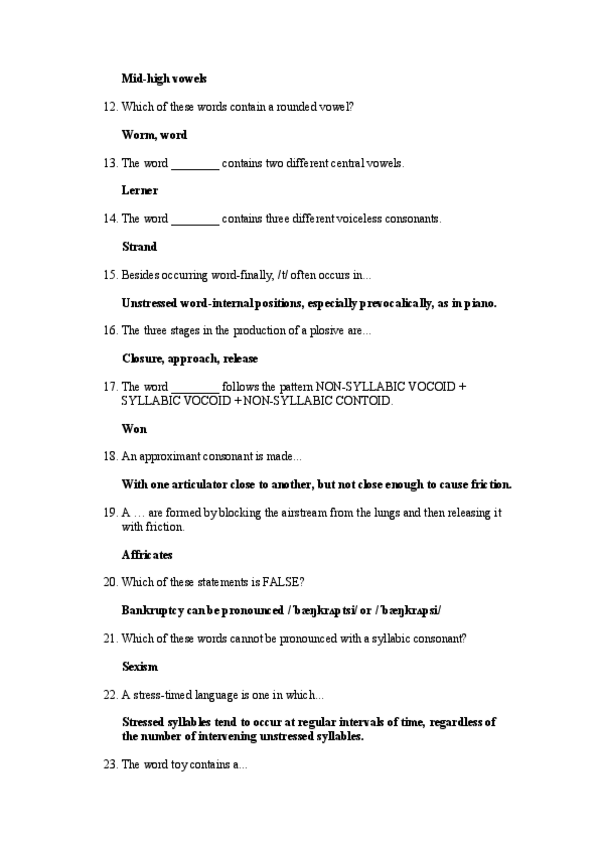 Mid-high vowels

12. Which of these words contain a rounded vowel?

Worm, word

13. The word ________ contains two different central vowels.

Lerner

14. The word ________ contains three different voiceless consonants.

Strand

15. Besides occurring word-finally, /t/ often occurs in...

Unstressed word-internal positions, especially prevocalically, as in piano.

16. The three stages in the production of a plosive are...

Closure, approach, release

17. The word ________ follows the pattern NON-SYLLABIC VOCOID + SYLLABIC VOCOID + NON-SYLLABIC CONTOID.

Won

18. An approximant consonant is made...

With one articulator close to another, but not close enough to cause friction.

19. A … are formed by blocking the airstream from the lungs and then releasing it with friction.

Affricates

20. Which of these statements is FALSE?

Bankruptcy can be pronounced /ˈbæŋkrʌptsi/ or /ˈbæŋkrʌpsi/

21. Which of these words cannot be pronounced with a syllabic consonant?

Sexism

22. A stress-timed language is one in which...

Stressed syllables tend to occur at regular intervals of time, regardless of the number of intervening unstressed syllables.

23. The word toy contains a...